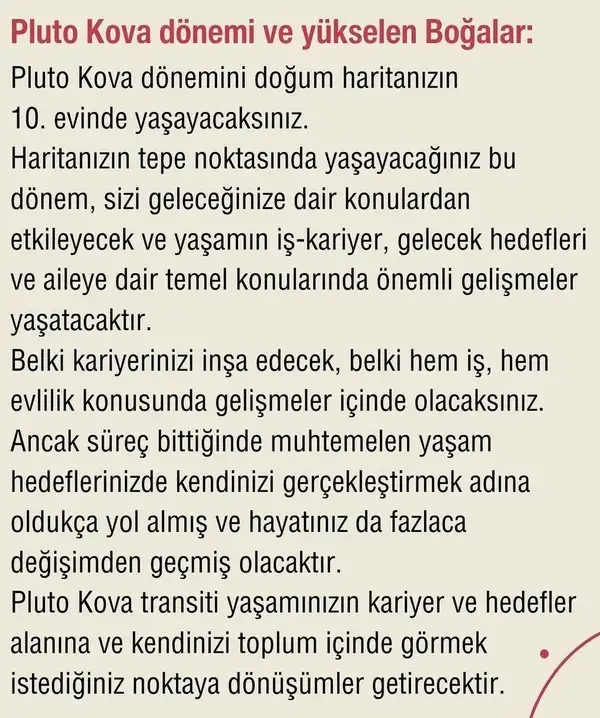 Pluto Kova dönemi ve yükselen Boğalar:

Pluto Kova dönemini doğum haritanızın 10. evinde yaşayacaksınız.
Haritanızın tepe noktasında yaşayacağınız bu dönem, sizi geleceğinize dair konulardan etkileyecek ve yaşamın iş-kariyer, gelecek hedefleri ve aileye dair temel konularında önemli gelişmeler yaşatacaktır.
Belki kariyerinizi inşa edecek, belki hem iş, hem evlilik konusunda gelişmeler içinde olacaksınız.
Ancak süreç bittiğinde muhtemelen yaşam hedeflerinizde kendinizi gerçekleştirmek adına oldukça yol almış ve hayatınız da fazlaca değişimden geçmiş olacaktır.
Pluto Kova transiti yaşamınızın kariyer ve hedefler alanına ve kendinizi toplum içinde görmek istediğiniz noktaya dönüşümler getirecektir.